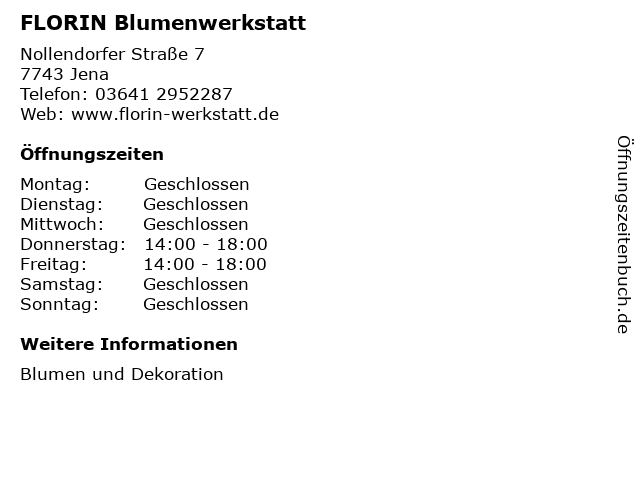 FLORIN Blumenwerkstatt

Nollendorfer Straße 7
7743 Jena
Telefon: 03641 2952287
Web: www.florin-werkstatt.de

Öffnungszeiten

Montag: Geschlossen
Dienstag: Geschlossen
Mittwoch: Geschlossen
Donnerstag: 14:00 - 18:00
Freitag: 14:00 - 18:00
Samstag: Geschlossen
Sonntag: Geschlossen

Weitere Informationen

Blumen und Dekoration

Öffnungszeitenbuch.de